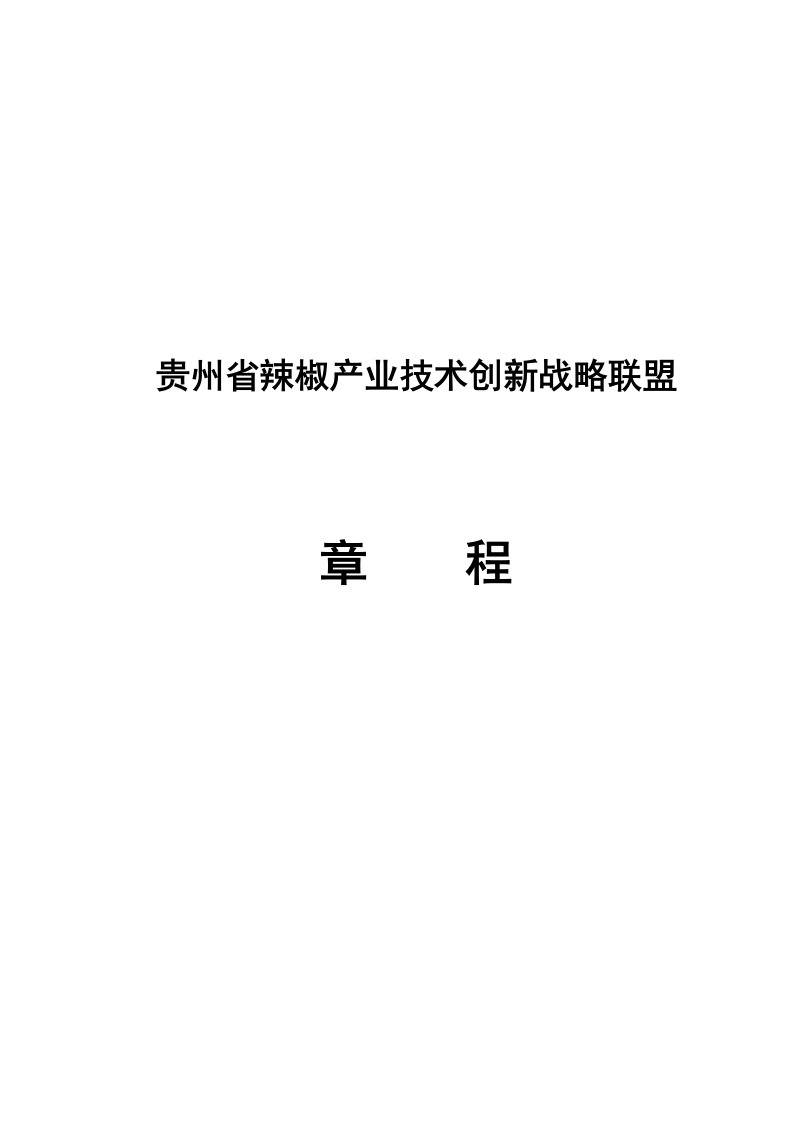 贵州省辣椒产业技术创新战略联盟

章　　程